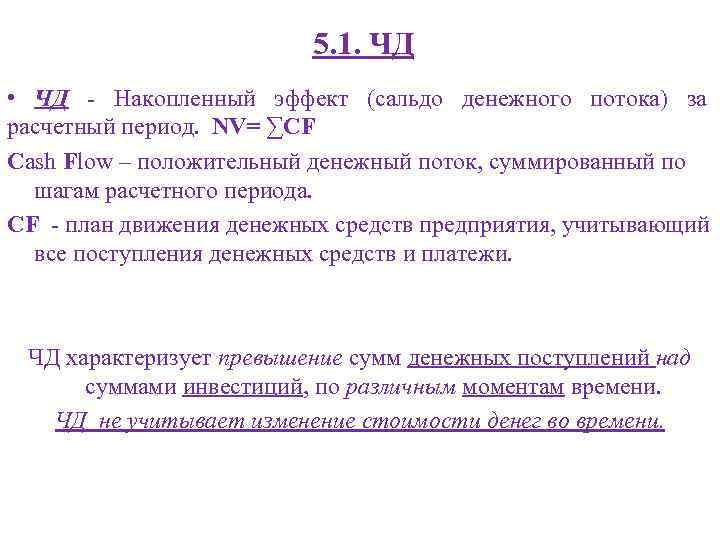 5.1. ЧД

• ЧД - Накопленный эффект (сальдо денежного потока) за расчетный период. NV= ∑CF

Cash Flow – положительный денежный поток, суммированный по шагам расчетного периода.

CF - план движения денежных средств предприятия, учитывающий все поступления денежных средств и платежи.

ЧД характеризует превышение сумм денежных поступлений над суммами инвестиций, по различным моментам времени.

ЧД не учитывает изменение стоимости денег во времени.